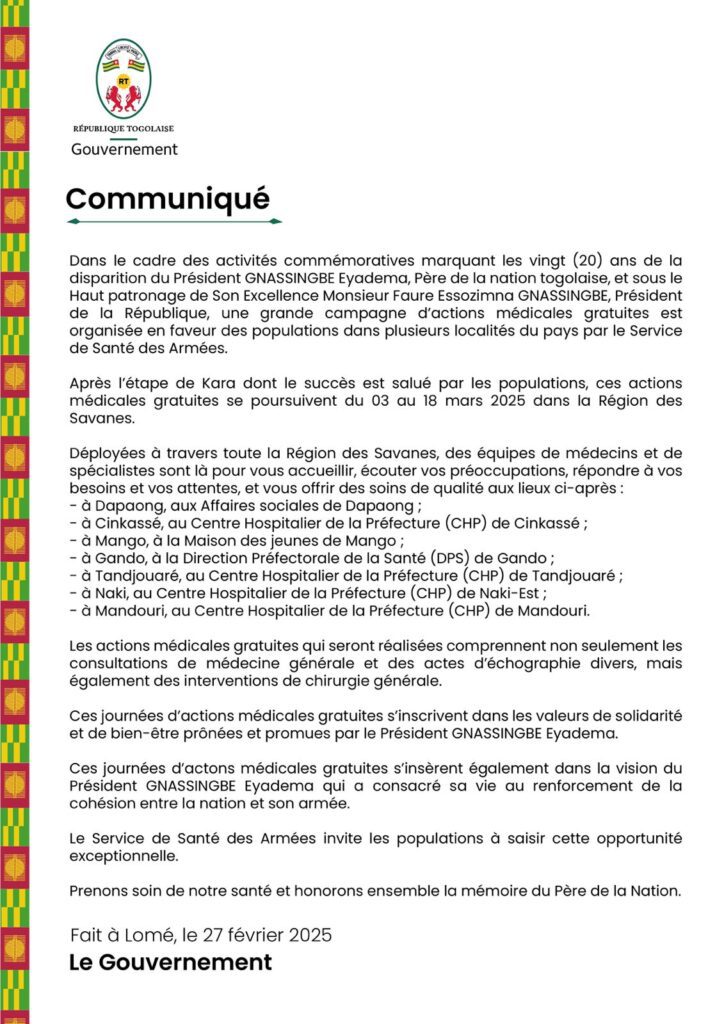 RT

RÉPUBLIQUE TOGOLAISE
Gouvernement

Communiqué

Dans le cadre des activités commémoratives marquant les vingt (20) ans de la disparition du Président GNASSINGBE Eyadema, Père de la nation togolaise, et sous le Haut patronage de Son Excellence Monsieur Faure Essozimna GNASSINGBE, Président de la République, une grande campagne d'actions médicales gratuites est organisée en faveur des populations dans plusieurs localités du pays par le Service de Santé des Armées.

Après l'étape de Kara dont le succès est salué par les populations, ces actions médicales gratuites se poursuivent du 03 au 18 mars 2025 dans la Région des Savanes.

Déployées à travers toute la Région des Savanes, des équipes de médecins et de spécialistes sont là pour vous accueillir, écouter vos préoccupations, répondre à vos besoins et vos attentes, et vous offrir des soins de qualité aux lieux ci-après :
- à Dapaong, aux Affaires sociales de Dapaong ;
- à Cinkassé, au Centre Hospitalier de la Préfecture (CHP) de Cinkassé ;
- à Mango, à la Maison des jeunes de Mango ;
- à Gando, à la Direction Préfectorale de la Santé (DPS) de Gando ;
- à Tandjouaré, au Centre Hospitalier de la Préfecture (CHP) de Tandjouaré ;
- à Naki, au Centre Hospitalier de la Préfecture (CHP) de Naki-Est ;
- à Mandouri, au Centre Hospitalier de la Préfecture (CHP) de Mandouri.

Les actions médicales gratuites qui seront réalisées comprennent non seulement les consultations de médecine générale et des actes d'échographie divers, mais également des interventions de chirurgie générale.

Ces journées d'actions médicales gratuites s'inscrivent dans les valeurs de solidarité et de bien-être prônées et promues par le Président GNASSINGBE Eyadema.

Ces journées d'actons médicales gratuites s'insèrent également dans la vision du Président GNASSINGBE Eyadema qui a consacré sa vie au renforcement de la cohésion entre la nation et son armée.

Le Service de Santé des Armées invite les populations à saisir cette opportunité exceptionnelle.

Prenons soin de notre santé et honorons ensemble la mémoire du Père de la Nation.

Fait à Lomé, le 27 février 2025
Le Gouvernement